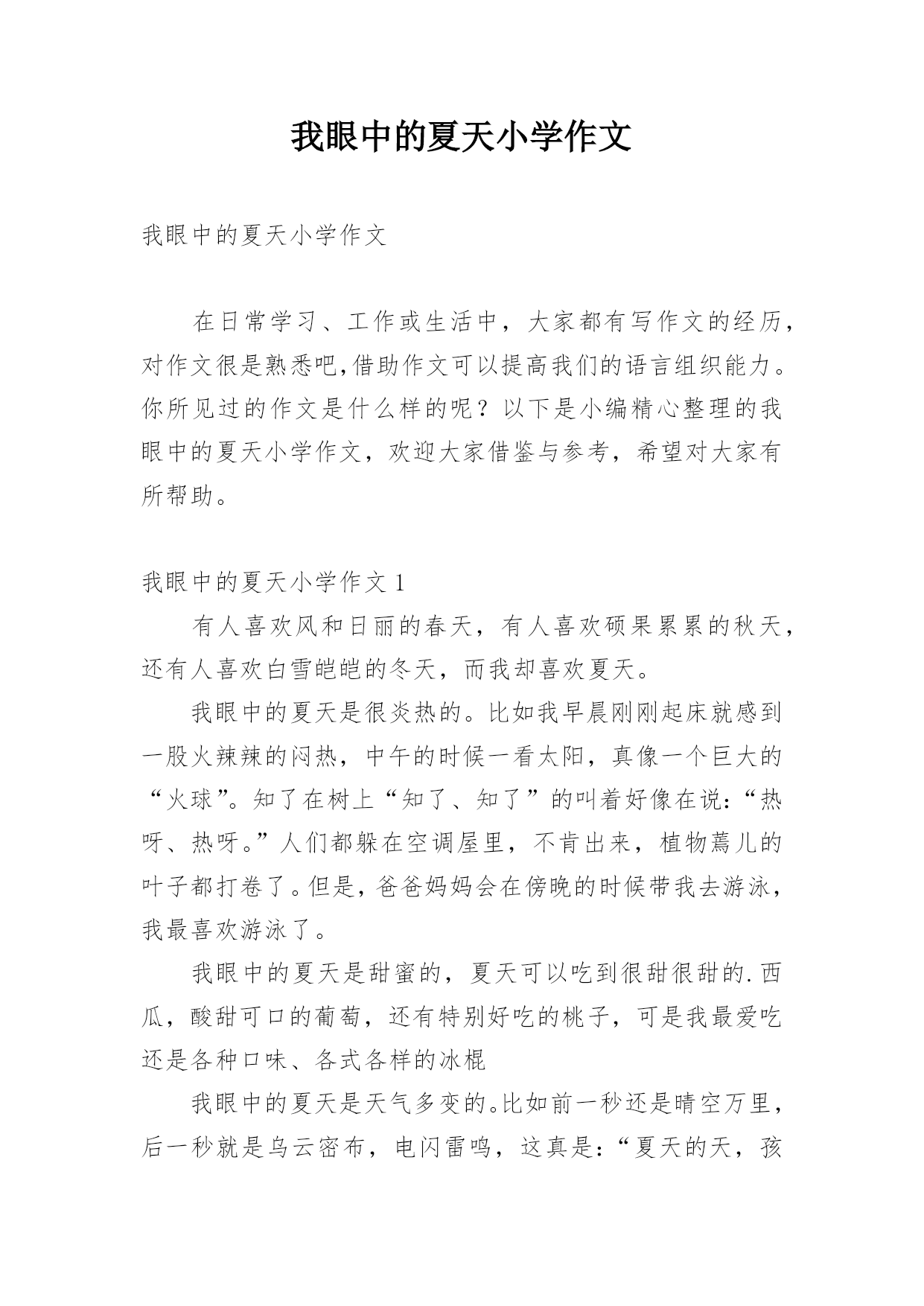 我眼中的夏天小学作文

我眼中的夏天小学作文

在日常学习、工作或生活中，大家都有写作文的经历，对作文很是熟悉吧,借助作文可以提高我们的语言组织能力。你所见过的作文是什么样的呢？以下是小编精心整理的我眼中的夏天小学作文，欢迎大家借鉴与参考，希望对大家有所帮助。

我眼中的夏天小学作文 1

有人喜欢风和日丽的春天，有人喜欢硕果累累的秋天，还有人喜欢白雪皑皑的冬天，而我却喜欢夏天。

我眼中的夏天是很炎热的。比如我早晨刚刚起床就感到一股火辣辣的闷热，中午的时候一看太阳，真像一个巨大的“火球”。知了在树上“知了、知了”的叫着好像在说:“热呀、热呀。”人们都躲在空调屋里，不肯出来，植物蔫儿的叶子都打卷了。但是，爸爸妈妈会在傍晚的时候带我去游泳，我最喜欢游泳了。

我眼中的夏天是甜蜜的，夏天可以吃到很甜很甜的.西瓜，酸甜可口的葡萄，还有特别好吃的桃子，可是我最爱吃还是各种口味、各式各样的冰棍

我眼中的夏天是天气多变的。比如前一秒还是晴空万里，后一秒就是乌云密布，电闪雷鸣，这真是:“夏天的天，孩